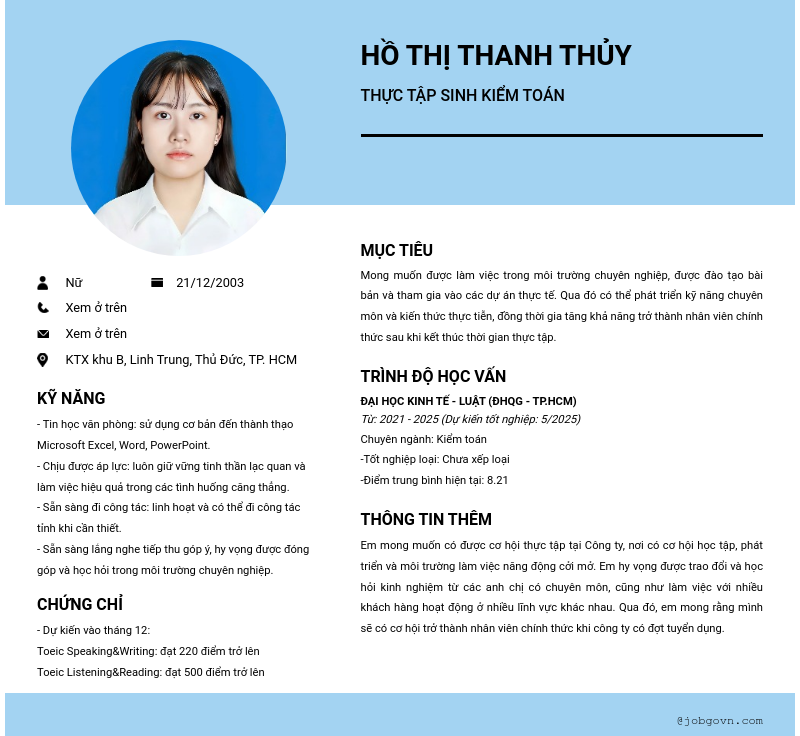 HỒ THỊ THANH THỦY

THỰC TẬP SINH KIỂM TOÁN

Nữ

21/12/2003

Xem ở trên

Xem ở trên

KTX khu B, Linh Trung, Thủ Đức, TP. HCM

KỸ NĂNG

- Tin học văn phòng: sử dụng cơ bản đến thành thạo Microsoft Excel, Word, PowerPoint.
- Chịu được áp lực: luôn giữ vững tinh thần lạc quan và làm việc hiệu quả trong các tình huống căng thẳng.
- Sẵn sàng đi công tác: linh hoạt và có thể đi công tác tỉnh khi cần thiết.
- Sẵn sàng lắng nghe tiếp thu góp ý, hy vọng được đóng góp và học hỏi trong môi trường chuyên nghiệp.

CHỨNG CHỈ

- Dự kiến vào tháng 12:
Toeic Speaking&Writing: đạt 220 điểm trở lên
Toeic Listening&Reading: đạt 500 điểm trở lên

MỤC TIÊU

Mong muốn được làm việc trong môi trường chuyên nghiệp, được đào tạo bài bản và tham gia vào các dự án thực tế. Qua đó có thể phát triển kỹ năng chuyên môn và kiến thức thực tiễn, đồng thời gia tăng khả năng trở thành nhân viên chính thức sau khi kết thúc thời gian thực tập.

TRÌNH ĐỘ HỌC VẤN

ĐẠI HỌC KINH TẾ - LUẬT (ĐHQG - TP.HCM)
Từ: 2021 - 2025 (Dự kiến tốt nghiệp: 5/2025)
Chuyên ngành: Kiểm toán
-Tốt nghiệp loại: Chưa xếp loại
-Điểm trung bình hiện tại: 8.21

THÔNG TIN THÊM

Em mong muốn có được cơ hội thực tập tại Công ty, nơi có cơ hội học tập, phát triển và môi trường làm việc năng động cởi mở. Em hy vọng được trao đổi và học hỏi kinh nghiệm từ các anh chị có chuyên môn, cũng như làm việc với nhiều khách hàng hoạt động ở nhiều lĩnh vực khác nhau. Qua đó, em mong rằng mình sẽ có cơ hội trở thành nhân viên chính thức khi công ty có đợt tuyển dụng.

@jobgovn.com